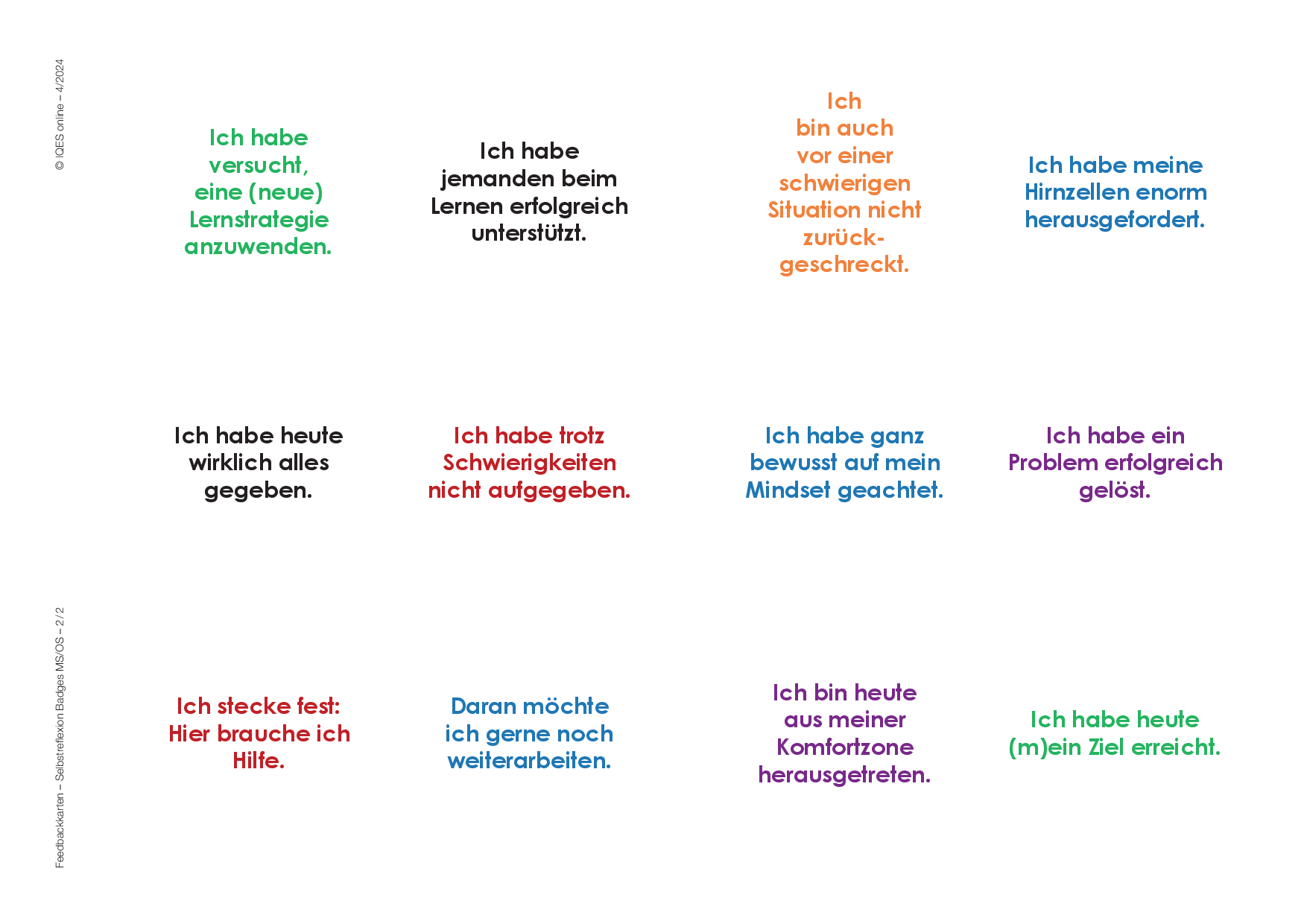 © IQES online – 4/2024

Ich habe versucht, eine (neue) Lernstrategie anzuwenden.

Ich habe jemanden beim Lernen erfolgreich unterstützt.

Ich bin auch vor einer schwierigen Situation nicht zurückgeschreckt.

Ich habe meine Hirnzellen enorm herausgefordert.

Ich habe heute wirklich alles gegeben.

Ich habe trotz Schwierigkeiten nicht aufgegeben.

Ich habe ganz bewusst auf mein Mindset geachtet.

Ich habe ein Problem erfolgreich gelöst.

Ich stecke fest: Hier brauche ich Hilfe.

Daran möchte ich gerne noch weiterarbeiten.

Ich bin heute aus meiner Komfortzone herausgetreten.

Ich habe heute (m)ein Ziel erreicht.

Feedbackkarten – Selbstreflexion Badges MS/OS – 2 / 2